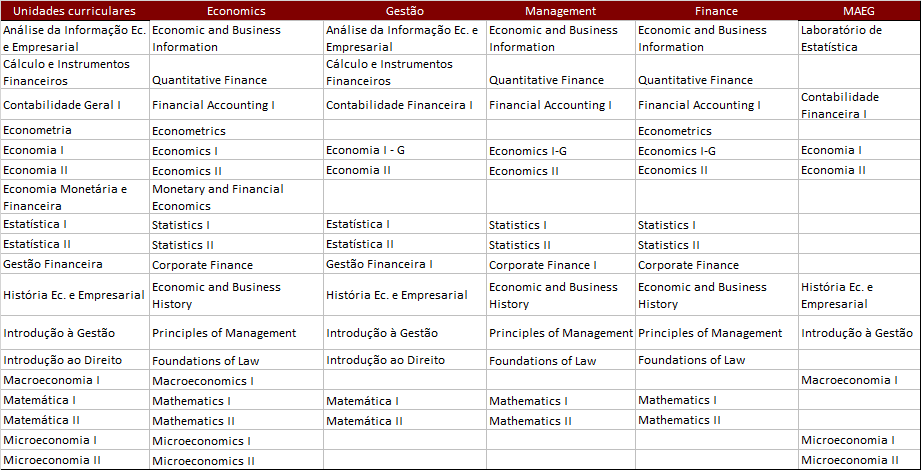 | Unidades curriculares | Economics | Gestão | Management | Finance | MAEG |
|---|---|---|---|---|---|
| Análise da Informação Ec. e Empresarial | Economic and Business Information | Análise da Informação Ec. e Empresarial | Economic and Business Information | Economic and Business Information | Laboratório de Estatística |
| Cálculo e Instrumentos Financeiros | Quantitative Finance | Cálculo e Instrumentos Financeiros | Quantitative Finance | Quantitative Finance | |
| Contabilidade Geral I | Financial Accounting I | Contabilidade Financeira I | Financial Accounting I | Financial Accounting I | Contabilidade Financeira I |
| Econometria | Econometrics | | | Econometrics | |
| Economia I | Economics I | Economia I - G | Economics I-G | Economics I-G | Economia I |
| Economia II | Economics II | Economia II | Economics II | Economics II | Economia II |
| Economia Monetária e Financeira | Monetary and Financial Economics | | | | |
| Estatística I | Statistics I | Estatística I | Statistics I | Statistics I | |
| Estatística II | Statistics II | Estatística II | Statistics II | Statistics II | |
| Gestão Financeira | Corporate Finance | Gestão Financeira I | Corporate Finance I | Corporate Finance | |
| História Ec. e Empresarial | Economic and Business History | História Ec. e Empresarial | Economic and Business History | Economic and Business History | História Ec. e Empresarial |
| Introdução à Gestão | Principles of Management | Introdução à Gestão | Principles of Management | Principles of Management | Introdução à Gestão |
| Introdução ao Direito | Foundations of Law | Introdução ao Direito | Foundations of Law | Foundations of Law | |
| Macroeconomia I | Macroeconomics I | | | | Macroeconomia I |
| Matemática I | Mathematics I | Matemática I | Mathematics I | Mathematics I | |
| Matemática II | Mathematics II | Matemática II | Mathematics II | Mathematics II | |
| Microeconomia I | Microeconomics I | | | | Microeconomia I |
| Microeconomia II | Microeconomics II | | | | Microeconomia II |